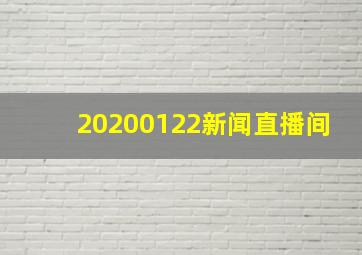 20200122新闻直播间